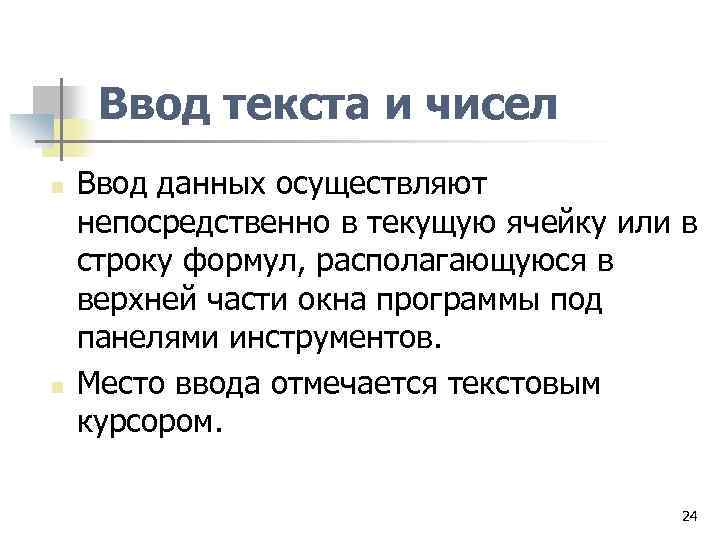 Ввод текста и чисел

• Ввод данных осуществляют непосредственно в текущую ячейку или в строку формул, располагающуюся в верхней части окна программы под панелями инструментов.
• Место ввода отмечается текстовым курсором.

24